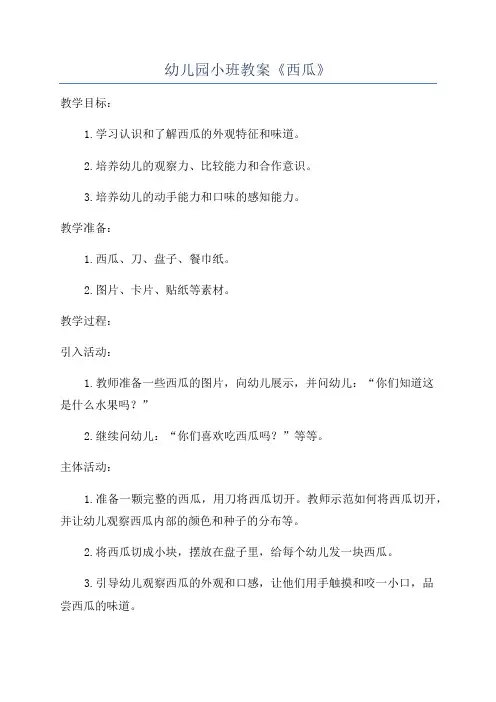 幼儿园小班教案《西瓜》

教学目标：

1.学习认识和了解西瓜的外观特征和味道。

2.培养幼儿的观察力、比较能力和合作意识。

3.培养幼儿的动手能力和口味的感知能力。

教学准备：

1.西瓜、刀、盘子、餐巾纸。

2.图片、卡片、贴纸等素材。

教学过程：

引入活动：

1.教师准备一些西瓜的图片，向幼儿展示，并问幼儿：“你们知道这是什么水果吗？”

2.继续问幼儿：“你们喜欢吃西瓜吗？”等等。

主体活动：

1.准备一颗完整的西瓜，用刀将西瓜切开。教师示范如何将西瓜切开，并让幼儿观察西瓜内部的颜色和种子的分布等。

2.将西瓜切成小块，摆放在盘子里，给每个幼儿发一块西瓜。

3.引导幼儿观察西瓜的外观和口感，让他们用手触摸和咬一小口，品尝西瓜的味道。